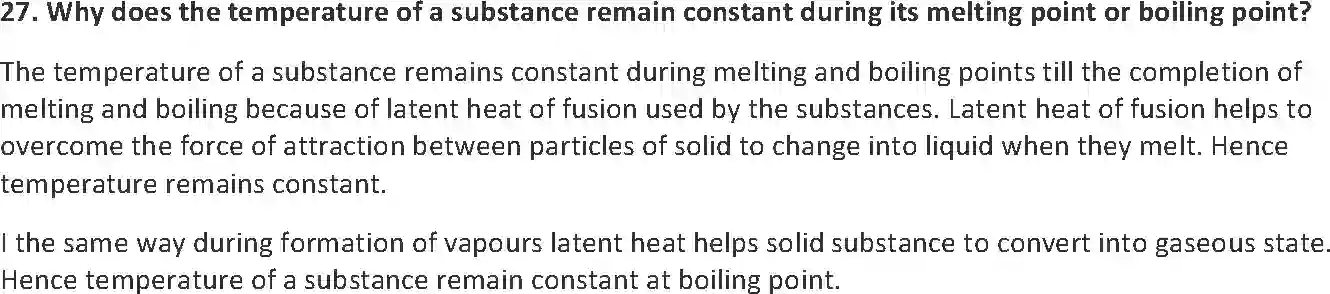 27. Why does the temperature of a substance remain constant during its melting point or boiling point?

The temperature of a substance remains constant during melting and boiling points till the completion of melting and boiling because of latent heat of fusion used by the substances. Latent heat of fusion helps to overcome the force of attraction between particles of solid to change into liquid when they melt. Hence temperature remains constant.

I the same way during formation of vapours latent heat helps solid substance to convert into gaseous state. Hence temperature of a substance remain constant at boiling point.